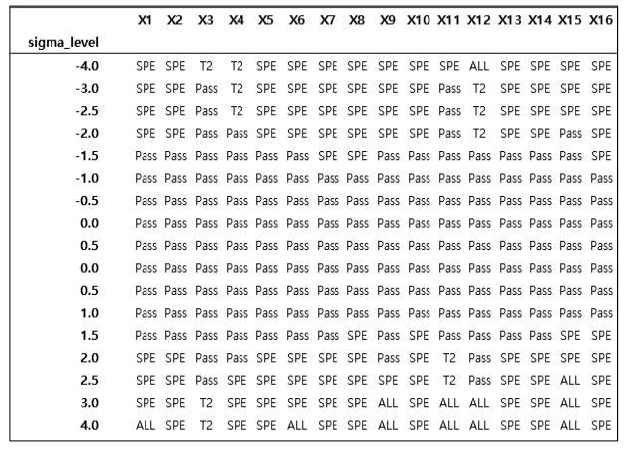 | sigma_level | X1 | X2 | X3 | X4 | X5 | X6 | X7 | X8 | X9 | X10 | X11 | X12 | X13 | X14 | X15 | X16 |
|---|---|---|---|---|---|---|---|---|---|---|---|---|---|---|---|---|
| -4.0 | SPE | SPE | T2 | T2 | SPE | SPE | SPE | SPE | SPE | SPE | SPE | ALL | SPE | SPE | SPE | SPE |
| -3.0 | SPE | SPE | Pass | T2 | SPE | SPE | SPE | SPE | SPE | SPE | Pass | T2 | SPE | SPE | SPE | SPE |
| -2.5 | SPE | SPE | Pass | T2 | SPE | SPE | SPE | SPE | SPE | SPE | Pass | T2 | SPE | SPE | SPE | SPE |
| -2.0 | SPE | SPE | Pass | Pass | SPE | SPE | SPE | SPE | SPE | SPE | Pass | T2 | SPE | SPE | Pass | SPE |
| -1.5 | Pass | Pass | Pass | Pass | Pass | Pass | SPE | SPE | Pass | Pass | Pass | Pass | Pass | Pass | Pass | SPE |
| -1.0 | Pass | Pass | Pass | Pass | Pass | Pass | Pass | Pass | Pass | Pass | Pass | Pass | Pass | Pass | Pass | Pass |
| -0.5 | Pass | Pass | Pass | Pass | Pass | Pass | Pass | Pass | Pass | Pass | Pass | Pass | Pass | Pass | Pass | Pass |
| 0.0 | Pass | Pass | Pass | Pass | Pass | Pass | Pass | Pass | Pass | Pass | Pass | Pass | Pass | Pass | Pass | Pass |
| 0.5 | Pass | Pass | Pass | Pass | Pass | Pass | Pass | Pass | Pass | Pass | Pass | Pass | Pass | Pass | Pass | Pass |
| 0.0 | Pass | Pass | Pass | Pass | Pass | Pass | Pass | Pass | Pass | Pass | Pass | Pass | Pass | Pass | Pass | Pass |
| 0.5 | Pass | Pass | Pass | Pass | Pass | Pass | Pass | Pass | Pass | Pass | Pass | Pass | Pass | Pass | Pass | Pass |
| 1.0 | Pass | Pass | Pass | Pass | Pass | Pass | Pass | Pass | Pass | Pass | Pass | Pass | Pass | Pass | Pass | Pass |
| 1.5 | Pass | Pass | Pass | Pass | Pass | Pass | Pass | SPE | Pass | SPE | Pass | Pass | Pass | Pass | SPE | SPE |
| 2.0 | SPE | SPE | Pass | Pass | SPE | SPE | SPE | SPE | Pass | SPE | T2 | Pass | SPE | SPE | SPE | SPE |
| 2.5 | SPE | SPE | Pass | SPE | SPE | SPE | SPE | SPE | SPE | SPE | T2 | Pass | SPE | SPE | ALL | SPE |
| 3.0 | SPE | SPE | T2 | SPE | SPE | SPE | SPE | SPE | ALL | SPE | ALL | ALL | SPE | SPE | ALL | SPE |
| 4.0 | ALL | SPE | T2 | SPE | SPE | ALL | SPE | SPE | ALL | SPE | ALL | ALL | SPE | SPE | ALL | SPE |